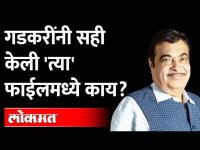 गडकरींनी सही केली 'त्या' फाईलमध्ये काय?

लोकमत